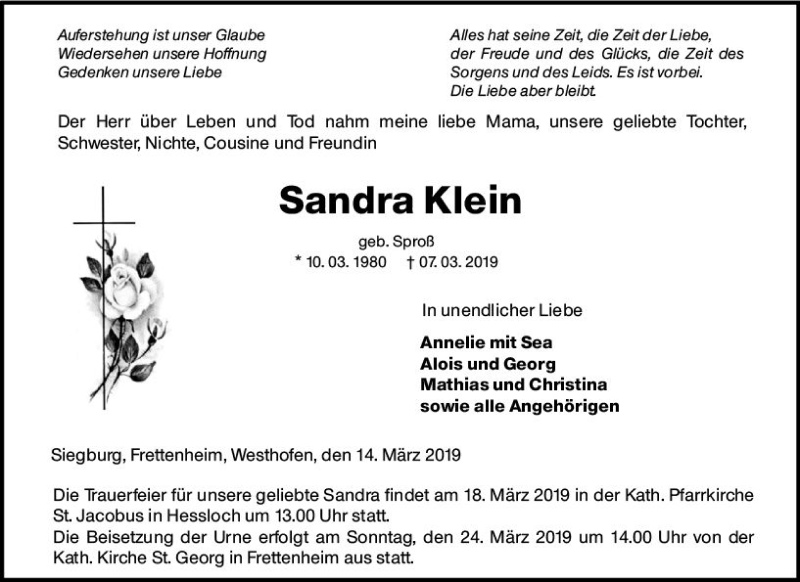 Auferstehung ist unser Glaube
Wiedersehen unsere Hoffnung
Gedenken unsere Liebe

Alles hat seine Zeit, die Zeit der Liebe, der Freude und des Glücks, die Zeit des Sorgens und des Leids. Es ist vorbei. Die Liebe aber bleibt.

Der Herr über Leben und Tod nahm meine liebe Mama, unsere geliebte Tochter, Schwester, Nichte, Cousine und Freundin

Sandra Klein

geb. Sproß
* 10. 03. 1980 † 07. 03. 2019

In unendlicher Liebe

Annelie mit Sea
Alois und Georg
Mathias und Christina
sowie alle Angehörigen

Siegburg, Frettenheim, Westhofen, den 14. März 2019

Die Trauerfeier für unsere geliebte Sandra findet am 18. März 2019 in der Kath. Pfarrkirche St. Jacobus in Hessloch um 13.00 Uhr statt.
Die Beisetzung der Urne erfolgt am Sonntag, den 24. März 2019 um 14.00 Uhr von der Kath. Kirche St. Georg in Frettenheim aus statt.